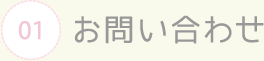 01 お問い合わせ